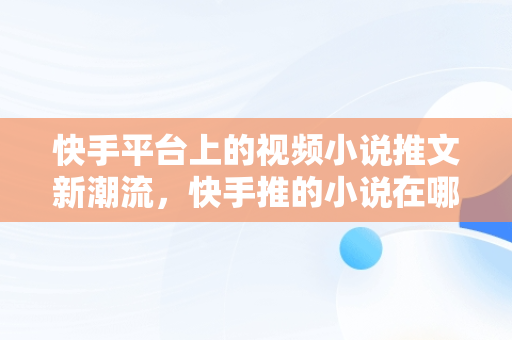 快手平台上的视频小说推文新潮流，快手推的小说在哪